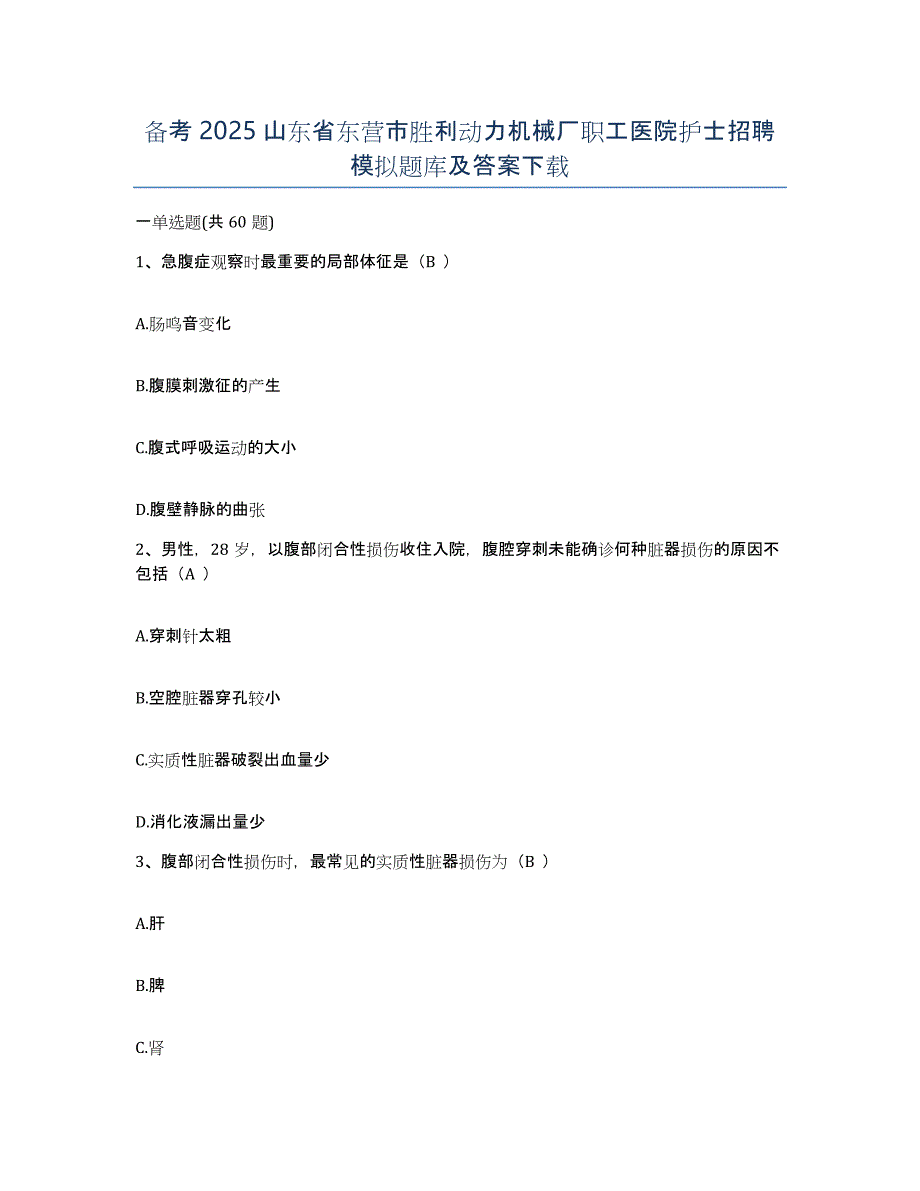 备考 2025 山东省东营市胜利动力机械厂职工医院护士招聘模拟题库及答案下载

一单选题(共 60 题)

1、急腹症观察时最重要的局部体征是（B ）

A.肠鸣音变化

B.腹膜刺激征的产生

C.腹式呼吸运动的大小

D.腹壁静脉的曲张

2、男性，28 岁，以腹部闭合性损伤收住入院，腹腔穿刺未能确诊何种脏器损伤的原因不包括（A ）

A.穿刺针太粗

B.空腔脏器穿孔较小

C.实质性脏器破裂出血量少

D.消化液漏出量少

3、腹部闭合性损伤时，最常见的实质性脏器损伤为（B ）

A.肝

B.脾

C.肾